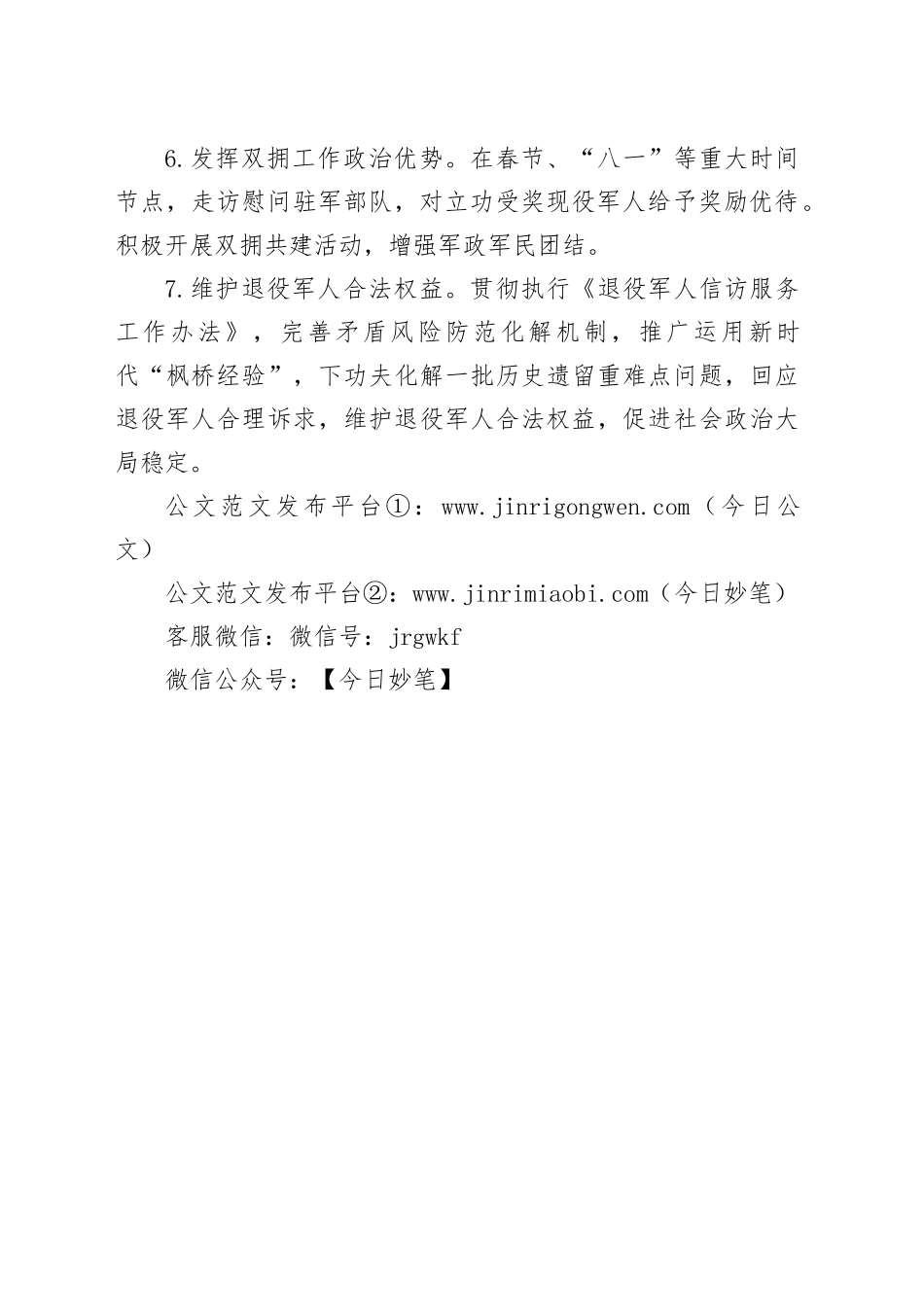 6.发挥双拥工作政治优势。在春节、“八一”等重大时间节点，走访慰问驻军部队，对立功受奖现役军人给予奖励优待。积极开展双拥共建活动，增强军政军民团结。

7.维护退役军人合法权益。贯彻执行《退役军人信访服务工作办法》，完善矛盾风险防范化解机制，推广运用新时代“枫桥经验”，下功夫化解一批历史遗留重难点问题，回应退役军人合理诉求，维护退役军人合法权益，促进社会政治大局稳定。

公文范文发布平台①：www.jinrigongwen.com（今日公文）

公文范文发布平台②：www.jinrimiaobi.com（今日妙笔）

客服微信：微信号：jrgwkf

微信公众号：【今日妙笔】